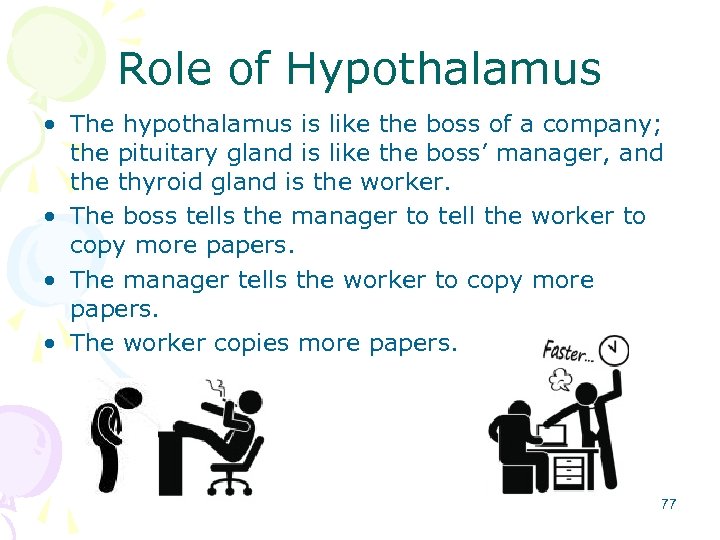 Role of Hypothalamus

• The hypothalamus is like the boss of a company; the pituitary gland is like the boss' manager, and the thyroid gland is the worker.
• The boss tells the manager to tell the worker to copy more papers.
• The manager tells the worker to copy more papers.
• The worker copies more papers.

Faster...

77